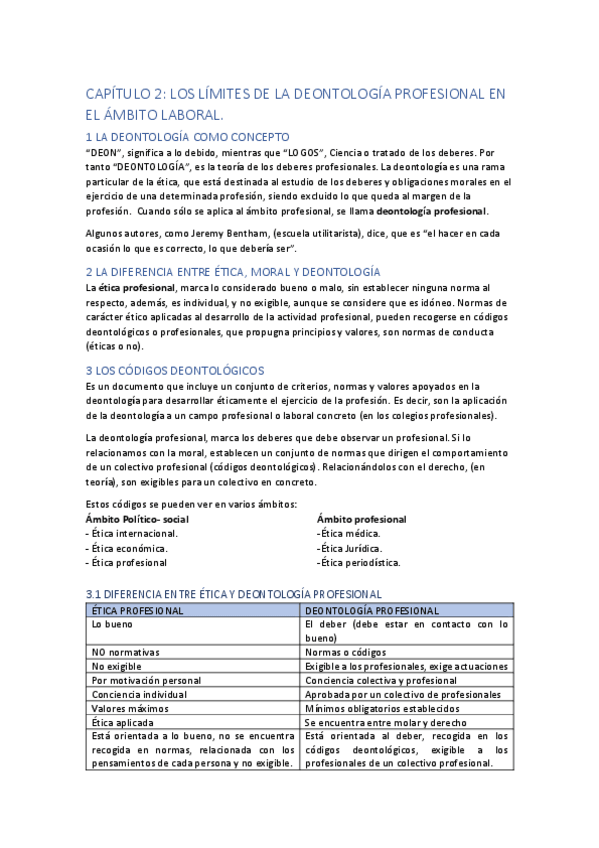 CAPÍTULO 2: LOS LÍMITES DE LA DEONTOLOGÍA PROFESIONAL EN EL ÁMBITO LABORAL.

1 LA DEONTOLOGÍA COMO CONCEPTO

"DEON", significa a lo debido, mientras que "LOGOS", Ciencia o tratado de los deberes. Por tanto "DEONTOLOGÍA", es la teoría de los deberes profesionales. La deontología es una rama particular de la ética, que está destinada al estudio de los deberes y obligaciones morales en el ejercicio de una determinada profesión, siendo excluido lo que queda al margen de la profesión. Cuando sólo se aplica al ámbito profesional, se llama deontología profesional.

Algunos autores, como Jeremy Bentham, (escuela utilitarista), dice, que es "el hacer en cada ocasión lo que es correcto, lo que debería ser".

2 LA DIFERENCIA ENTRE ÉTICA, MORAL Y DEONTOLOGÍA

La ética profesional, marca lo considerado bueno o malo, sin establecer ninguna norma al respecto, además, es individual, y no exigible, aunque se considere que es idóneo. Normas de carácter ético aplicadas al desarrollo de la actividad profesional, pueden recogerse en códigos deontológicos o profesionales, que propugna principios y valores, son normas de conducta (éticas o no).

3 LOS CÓDIGOS DEONTOLÓGICOS

Es un documento que incluye un conjunto de criterios, normas y valores apoyados en la deontología para desarrollar éticamente el ejercicio de la profesión. Es decir, son la aplicación de la deontología a un campo profesional o laboral concreto (en los colegios profesionales).

La deontología profesional, marca los deberes que debe observar un profesional. Si lo relacionamos con la moral, establecen un conjunto de normas que dirigen el comportamiento de un colectivo profesional (códigos deontológicos). Relacionándolos con el derecho, (en teoría), son exigibles para un colectivo en concreto.

Estos códigos se pueden ver en varios ámbitos:

Ámbito Político- social
- Ética internacional.
- Ética económica.
- Ética profesional

Ámbito profesional
-Ética médica.
-Ética Jurídica.
-Ética periodística.

3.1 DIFERENCIA ENTRE ÉTICA Y DEONTOLOGÍA PROFESIONAL

| ÉTICA PROFESIONAL | DEONTOLOGÍA PROFESIONAL |
|---|---|
| Lo bueno | El deber (debe estar en contacto con lo bueno) |
| NO normativas | Normas o códigos |
| No exigible | Exigible a los profesionales, exige actuaciones |
| Por motivación personal | Conciencia colectiva y profesional |
| Conciencia individual | Aprobada por un colectivo de profesionales |
| Valores máximos | Mínimos obligatorios establecidos |
| Ética aplicada | Se encuentra entre molar y derecho |
| Está orientada a lo bueno, no se encuentra recogida en normas, relacionada con los pensamientos de cada persona y no exigible. | Está orientada al deber, recogida en los códigos deontológicos, exigible a los profesionales de un colectivo profesional. |